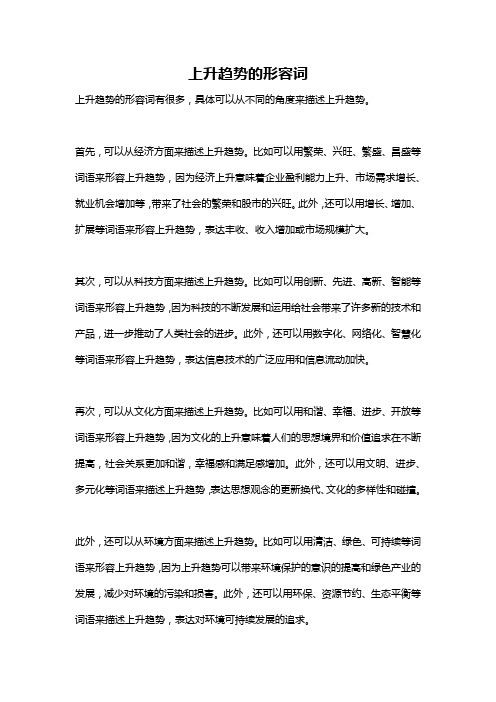 上升趋势的形容词

上升趋势的形容词有很多，具体可以从不同的角度来描述上升趋势。

首先，可以从经济方面来描述上升趋势。比如可以用繁荣、兴旺、繁盛、昌盛等词语来形容上升趋势，因为经济上升意味着企业盈利能力上升、市场需求增长、就业机会增加等，带来了社会的繁荣和股市的兴旺。此外，还可以用增长、增加、扩展等词语来形容上升趋势，表达丰收、收入增加或市场规模扩大。

其次，可以从科技方面来描述上升趋势。比如可以用创新、先进、高新、智能等词语来形容上升趋势，因为科技的不断发展和运用给社会带来了许多新的技术和产品，进一步推动了人类社会的进步。此外，还可以用数字化、网络化、智慧化等词语来形容上升趋势，表达信息技术的广泛应用和信息流动加快。

再次，可以从文化方面来描述上升趋势。比如可以用和谐、幸福、进步、开放等词语来形容上升趋势，因为文化的上升意味着人们的思想境界和价值追求在不断提高，社会关系更加和谐，幸福感和满足感增加。此外，还可以用文明、进步、多元化等词语来描述上升趋势，表达思想观念的更新换代、文化的多样性和碰撞。

此外，还可以从环境方面来描述上升趋势。比如可以用清洁、绿色、可持续等词语来形容上升趋势，因为上升趋势可以带来环境保护的意识的提高和绿色产业的发展，减少对环境的污染和损害。此外，还可以用环保、资源节约、生态平衡等词语来描述上升趋势，表达对环境可持续发展的追求。